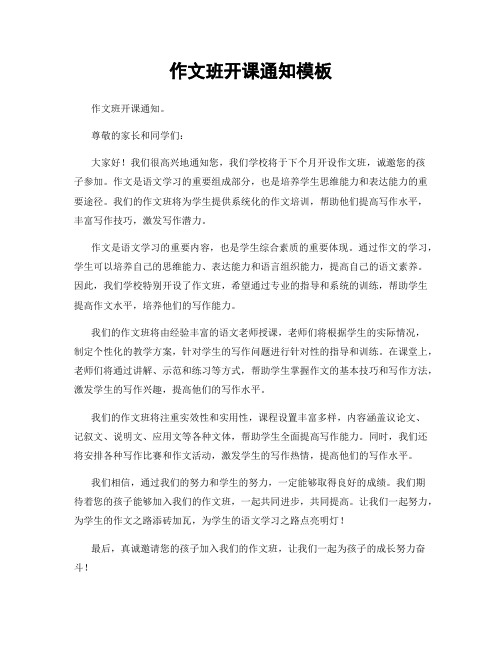 作文班开课通知模板

作文班开课通知。

尊敬的家长和同学们：

大家好！我们很高兴地通知您，我们学校将于下个月开设作文班，诚邀您的孩子参加。作文是语文学习的重要组成部分，也是培养学生思维能力和表达能力的重要途径。我们的作文班将为学生提供系统化的作文培训，帮助他们提高写作水平，丰富写作技巧，激发写作潜力。

作文是语文学习的重要内容，也是学生综合素质的重要体现。通过作文的学习，学生可以培养自己的思维能力、表达能力和语言组织能力，提高自己的语文素养。因此，我们学校特别开设了作文班，希望通过专业的指导和系统的训练，帮助学生提高作文水平，培养他们的写作能力。

我们的作文班将由经验丰富的语文老师授课，老师们将根据学生的实际情况，制定个性化的教学方案，针对学生的写作问题进行针对性的指导和训练。在课堂上，老师们将通过讲解、示范和练习等方式，帮助学生掌握作文的基本技巧和写作方法，激发学生的写作兴趣，提高他们的写作水平。

我们的作文班将注重实效性和实用性，课程设置丰富多样，内容涵盖议论文、记叙文、说明文、应用文等各种文体，帮助学生全面提高写作能力。同时，我们还将安排各种写作比赛和作文活动，激发学生的写作热情，提高他们的写作水平。

我们相信，通过我们的努力和学生的努力，一定能够取得良好的成绩。我们期待着您的孩子能够加入我们的作文班，一起共同进步，共同提高。让我们一起努力，为学生的作文之路添砖加瓦，为学生的语文学习之路点亮明灯！

最后，真诚邀请您的孩子加入我们的作文班，让我们一起为孩子的成长努力奋斗！